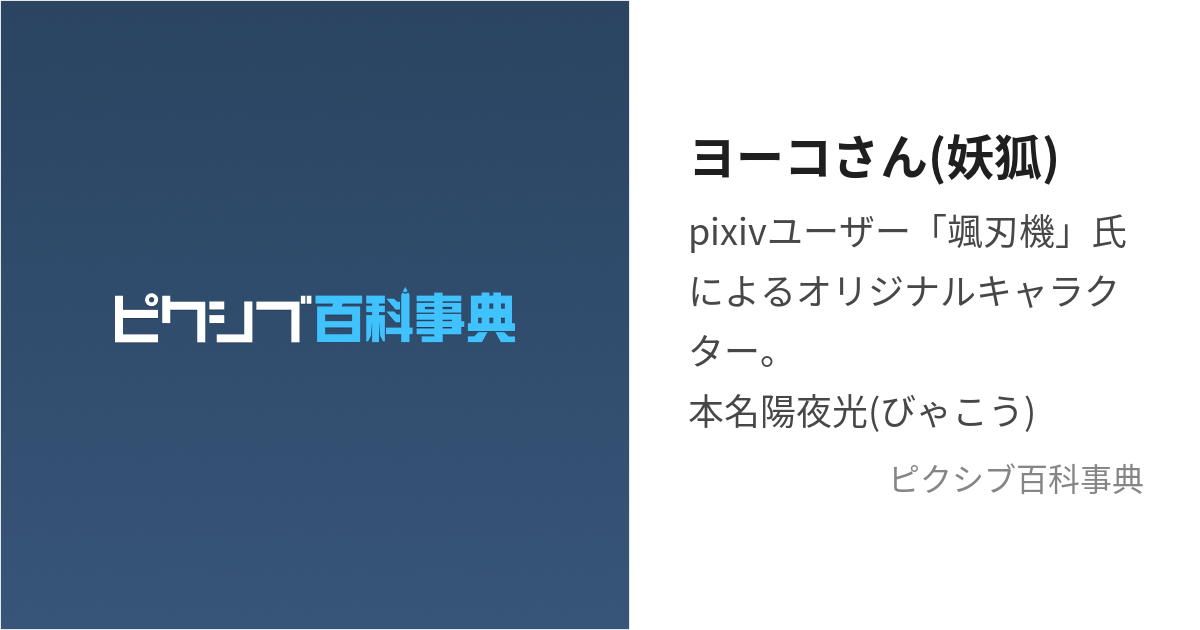 ピクシブ百科事典

ヨーコさん(妖狐)

pixivユーザー「颯刃機」氏によるオリジナルキャラクター。
本名陽夜光(びゃこう)

ピクシブ百科事典